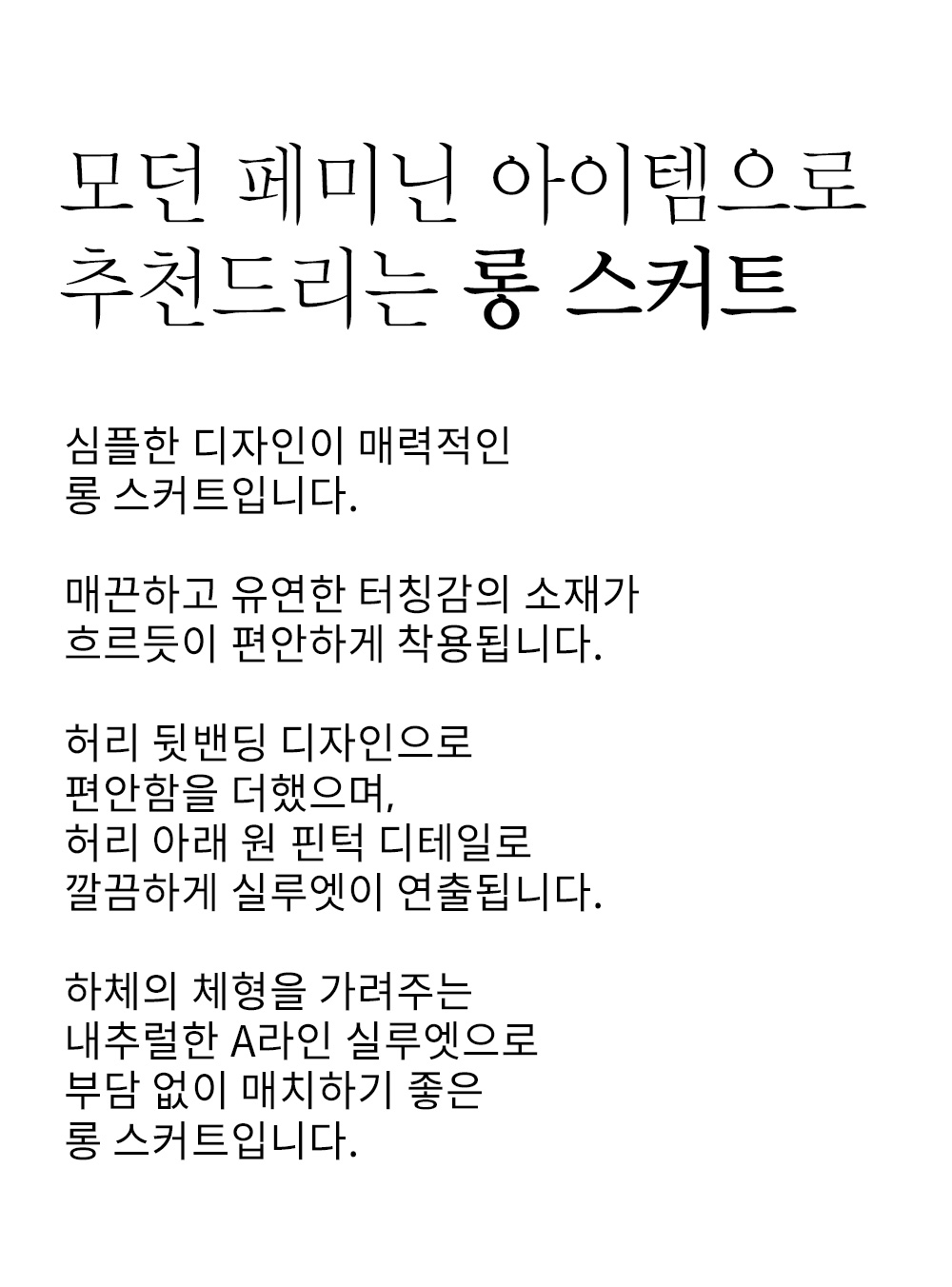 모던 페미닌 아이템으로
추천드리는 롱 스커트

심플한 디자인이 매력적인
롱 스커트입니다.

매끈하고 유연한 터칭감의 소재가
흐르듯이 편안하게 착용됩니다.

허리 뒷밴딩 디자인으로
편안함을 더했으며,
허리 아래 원 핀턱 디테일로
깔끔하게 실루엣이 연출됩니다.

하체의 체형을 가려주는
내추럴한 A라인 실루엣으로
부담 없이 매치하기 좋은
롱 스커트입니다.